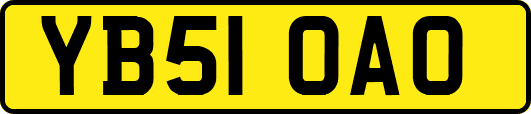 YB51 OAO